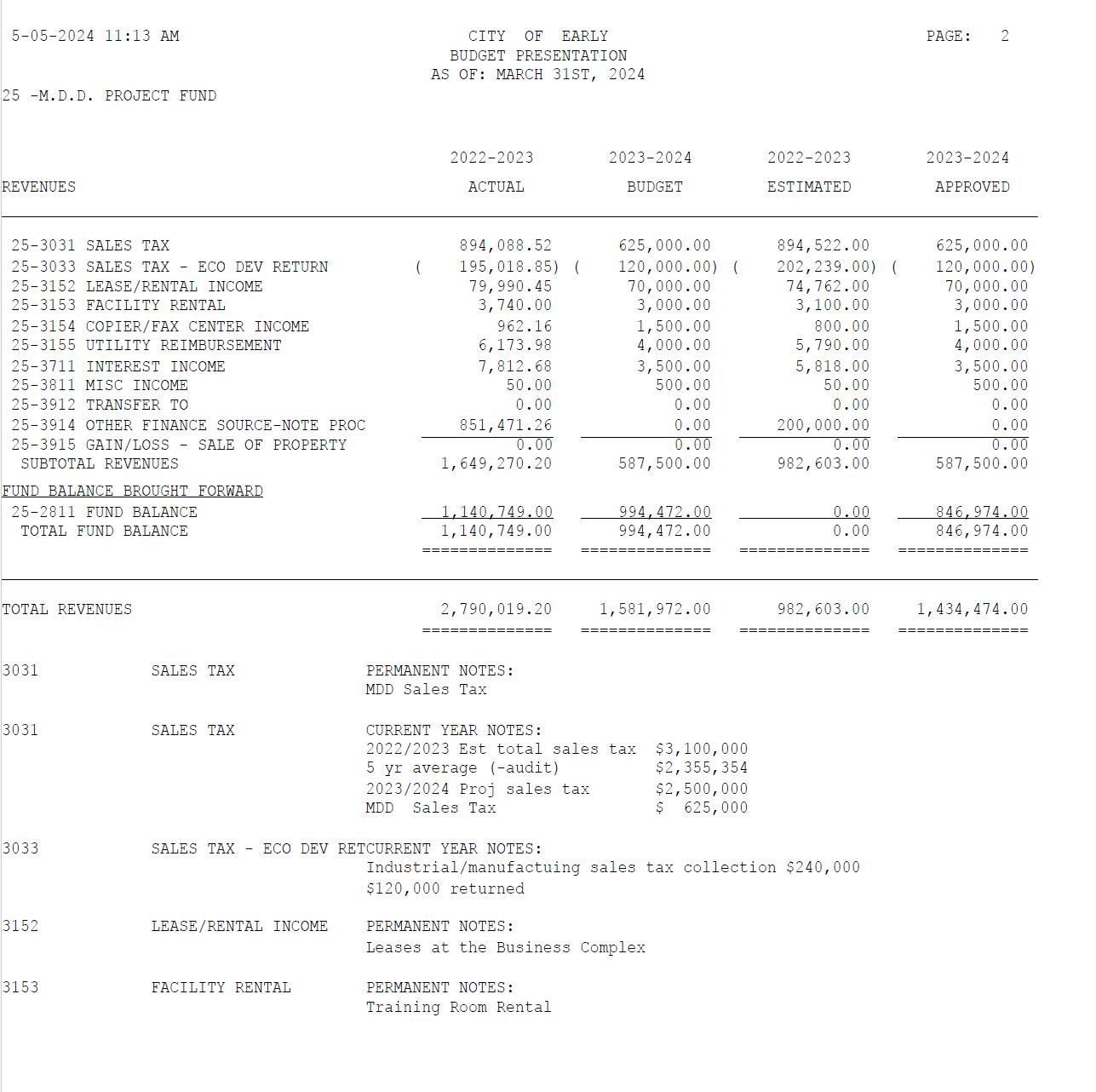 5-05-2024 11:13 AM

CITY OF EARLY
BUDGET PRESENTATION
AS OF: MARCH 31ST, 2024

PAGE: 2

25 -M.D.D. PROJECT FUND

| REVENUES | 2022-2023 ACTUAL | 2023-2024 BUDGET | 2022-2023 ESTIMATED | 2023-2024 APPROVED |
|---|---|---|---|---|
| 25-3031 SALES TAX | 894,088.52 | 625,000.00 | 894,522.00 | 625,000.00 |
| 25-3033 SALES TAX - ECO DEV RETURN | ( 195,018.85) | ( 120,000.00) | ( 202,239.00) | ( 120,000.00) |
| 25-3152 LEASE/RENTAL INCOME | 79,990.45 | 70,000.00 | 74,762.00 | 70,000.00 |
| 25-3153 FACILITY RENTAL | 3,740.00 | 3,000.00 | 3,100.00 | 3,000.00 |
| 25-3154 COPIER/FAX CENTER INCOME | 962.16 | 1,500.00 | 800.00 | 1,500.00 |
| 25-3155 UTILITY REIMBURSEMENT | 6,173.98 | 4,000.00 | 5,790.00 | 4,000.00 |
| 25-3711 INTEREST INCOME | 7,812.68 | 3,500.00 | 5,818.00 | 3,500.00 |
| 25-3811 MISC INCOME | 50.00 | 500.00 | 50.00 | 500.00 |
| 25-3912 TRANSFER TO | 0.00 | 0.00 | 0.00 | 0.00 |
| 25-3914 OTHER FINANCE SOURCE-NOTE PROC | 851,471.26 | 0.00 | 200,000.00 | 0.00 |
| 25-3915 GAIN/LOSS - SALE OF PROPERTY | 0.00 | 0.00 | 0.00 | 0.00 |
| SUBTOTAL REVENUES | 1,649,270.20 | 587,500.00 | 982,603.00 | 587,500.00 |
| FUND BALANCE BROUGHT FORWARD | | | | |
| 25-2811 FUND BALANCE | 1,140,749.00 | 994,472.00 | 0.00 | 846,974.00 |
| TOTAL FUND BALANCE | 1,140,749.00 | 994,472.00 | 0.00 | 846,974.00 |
| TOTAL REVENUES | 2,790,019.20 | 1,581,972.00 | 982,603.00 | 1,434,474.00 |

3031 SALES TAX PERMANENT NOTES:
MDD Sales Tax

3031 SALES TAX CURRENT YEAR NOTES:
2022/2023 Est total sales tax $3,100,000
5 yr average (-audit) $2,355,354
2023/2024 Proj sales tax $2,500,000
MDD Sales Tax $ 625,000

3033 SALES TAX - ECO DEV RETCURRENT YEAR NOTES:
Industrial/manufactuing sales tax collection $240,000
$120,000 returned

3152 LEASE/RENTAL INCOME PERMANENT NOTES:
Leases at the Business Complex

3153 FACILITY RENTAL PERMANENT NOTES:
Training Room Rental